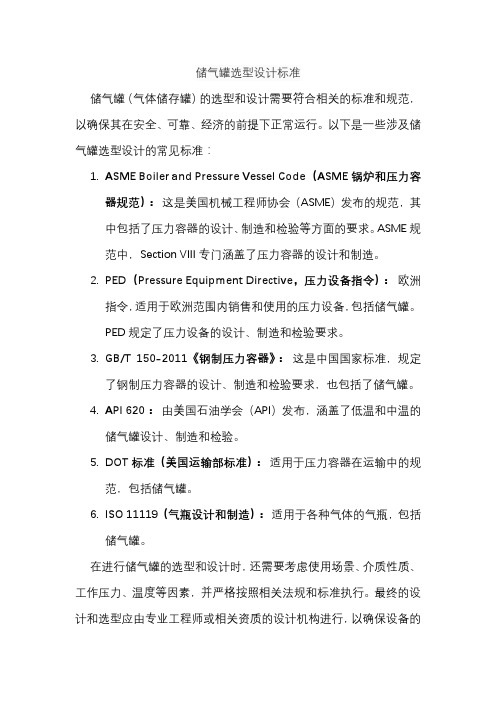 储气罐选型设计标准

储气罐（气体储存罐）的选型和设计需要符合相关的标准和规范，以确保其在安全、可靠、经济的前提下正常运行。以下是一些涉及储气罐选型设计的常见标准：

1. ASME Boiler and Pressure Vessel Code（ASME 锅炉和压力容器规范）：这是美国机械工程师协会（ASME）发布的规范，其中包括了压力容器的设计、制造和检验等方面的要求。ASME 规范中，Section VIII 专门涵盖了压力容器的设计和制造。
2. PED（Pressure Equipment Directive，压力设备指令）：欧洲指令，适用于欧洲范围内销售和使用的压力设备，包括储气罐。PED 规定了压力设备的设计、制造和检验要求。
3. GB/T 150-2011《钢制压力容器》：这是中国国家标准，规定了钢制压力容器的设计、制造和检验要求，也包括了储气罐。
4. API 620：由美国石油学会（API）发布，涵盖了低温和中温的储气罐设计、制造和检验。
5. DOT 标准（美国运输部标准）：适用于压力容器在运输中的规范，包括储气罐。
6. ISO 11119（气瓶设计和制造）：适用于各种气体的气瓶，包括储气罐。

在进行储气罐的选型和设计时，还需要考虑使用场景、介质性质、工作压力、温度等因素，并严格按照相关法规和标准执行。最终的设计和选型应由专业工程师或相关资质的设计机构进行，以确保设备的